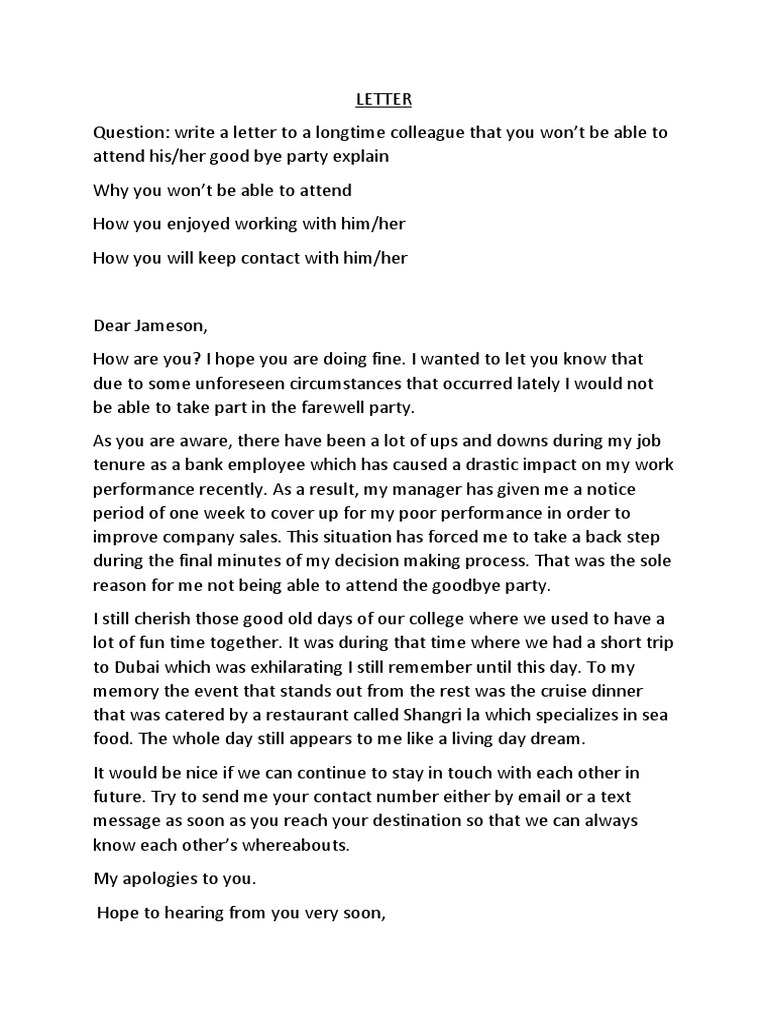 LETTER

Question: write a letter to a longtime colleague that you won't be able to attend his/her good bye party explain

Why you won't be able to attend

How you enjoyed working with him/her

How you will keep contact with him/her

Dear Jameson,

How are you? I hope you are doing fine. I wanted to let you know that due to some unforeseen circumstances that occurred lately I would not be able to take part in the farewell party.

As you are aware, there have been a lot of ups and downs during my job tenure as a bank employee which has caused a drastic impact on my work performance recently. As a result, my manager has given me a notice period of one week to cover up for my poor performance in order to improve company sales. This situation has forced me to take a back step during the final minutes of my decision making process. That was the sole reason for me not being able to attend the goodbye party.

I still cherish those good old days of our college where we used to have a lot of fun time together. It was during that time where we had a short trip to Dubai which was exhilarating I still remember until this day. To my memory the event that stands out from the rest was the cruise dinner that was catered by a restaurant called Shangri la which specializes in sea food. The whole day still appears to me like a living day dream.

It would be nice if we can continue to stay in touch with each other in future. Try to send me your contact number either by email or a text message as soon as you reach your destination so that we can always know each other's whereabouts.

My apologies to you.

Hope to hearing from you very soon,